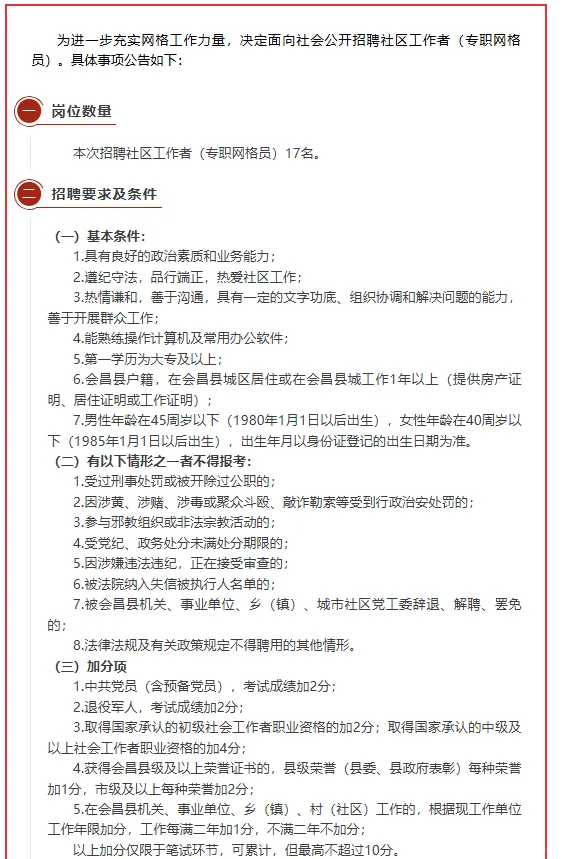 为进一步充实网格工作力量，决定面向社会公开招聘社区工作者（专职网格员）。具体事项公告如下：

一 岗位数量

本次招聘社区工作者（专职网格员）17名。

二 招聘要求及条件

（一）基本条件：

1.具有良好的政治素质和业务能力；

2.遵纪守法，品行端正，热爱社区工作；

3.热情谦和，善于沟通，具有一定的文字功底、组织协调和解决问题的能力，善于开展群众工作；

4.能熟练操作计算机及常用办公软件；

5.第一学历为大专及以上；

6.会昌县户籍，在会昌县城区居住或在会昌县城工作1年以上（提供房产证明、居住证明或工作证明）；

7.男性年龄在45周岁以下（1980年1月1日以后出生），女性年龄在40周岁以下（1985年1月1日以后出生），出生年月以身份证登记的出生日期为准。

（二）有以下情形之一者不得报考：

1.受过刑事处罚或被开除过公职的；

2.因涉黄、涉赌、涉毒或聚众斗殴、敲诈勒索等受到行政治安处罚的；

3.参与邪教组织或非法宗教活动的；

4.受党纪、政务处分未满处分期限的；

5.因涉嫌违法违纪，正在接受审查的；

6.被法院纳入失信被执行人名单的；

7.被会昌县机关、事业单位、乡（镇）、城市社区党工委辞退、解聘、罢免的；

8.法律法规及有关政策规定不得聘用的其他情形。

（三）加分项

1.中共党员（含预备党员），考试成绩加2分；

2.退役军人，考试成绩加2分；

3.取得国家承认的初级社会工作者职业资格的加2分；取得国家承认的中级及以上社会工作者职业资格的加4分；

4.获得会昌县级及以上荣誉证书的，县级荣誉（县委、县政府表彰）每种荣誉加1分，市级及以上每种荣誉加2分；

5.在会昌县机关、事业单位、乡（镇）、村（社区）工作的，根据现工作单位工作年限加分，工作每满二年加1分，不满二年不加分；

以上加分仅限于笔试环节，可累计，但最高不超过10分。